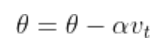 $\theta = \theta - \alpha v_t$